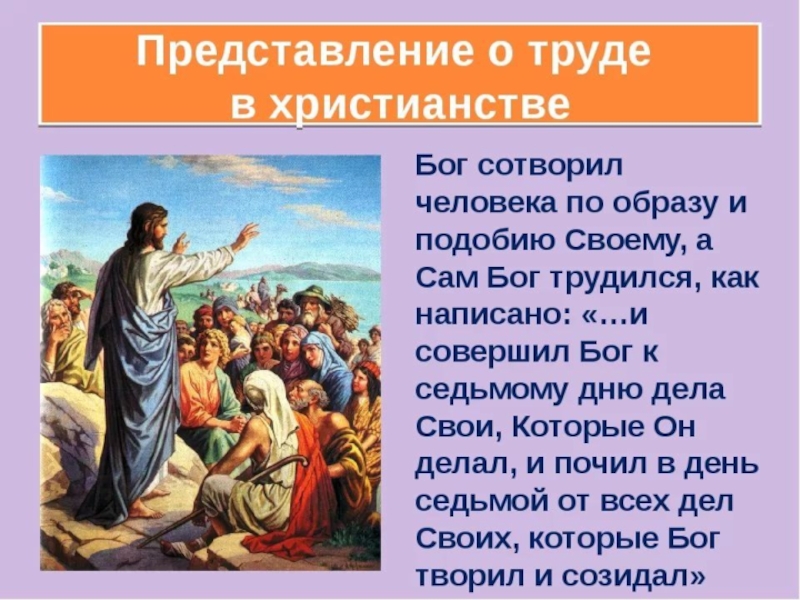 Представление о труде в христианстве

Бог сотворил человека по образу и подобию Своему, а Сам Бог трудился, как написано: «…и совершил Бог к седьмому дню дела Свои, Которые Он делал, и почил в день седьмой от всех дел Своих, которые Бог творил и созидал»